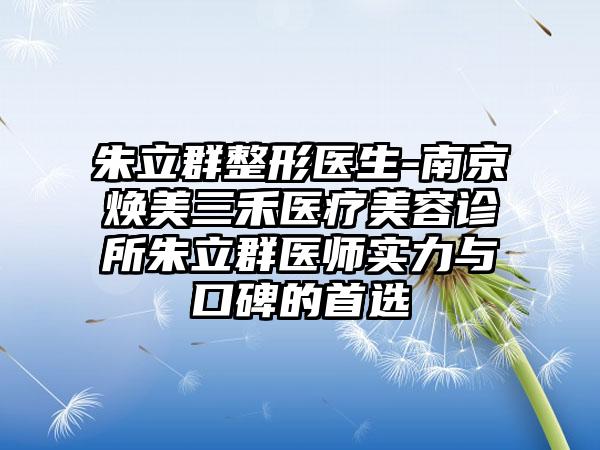 朱立群整形医生-南京焕美三禾医疗美容诊所朱立群医师实力与口碑的首选